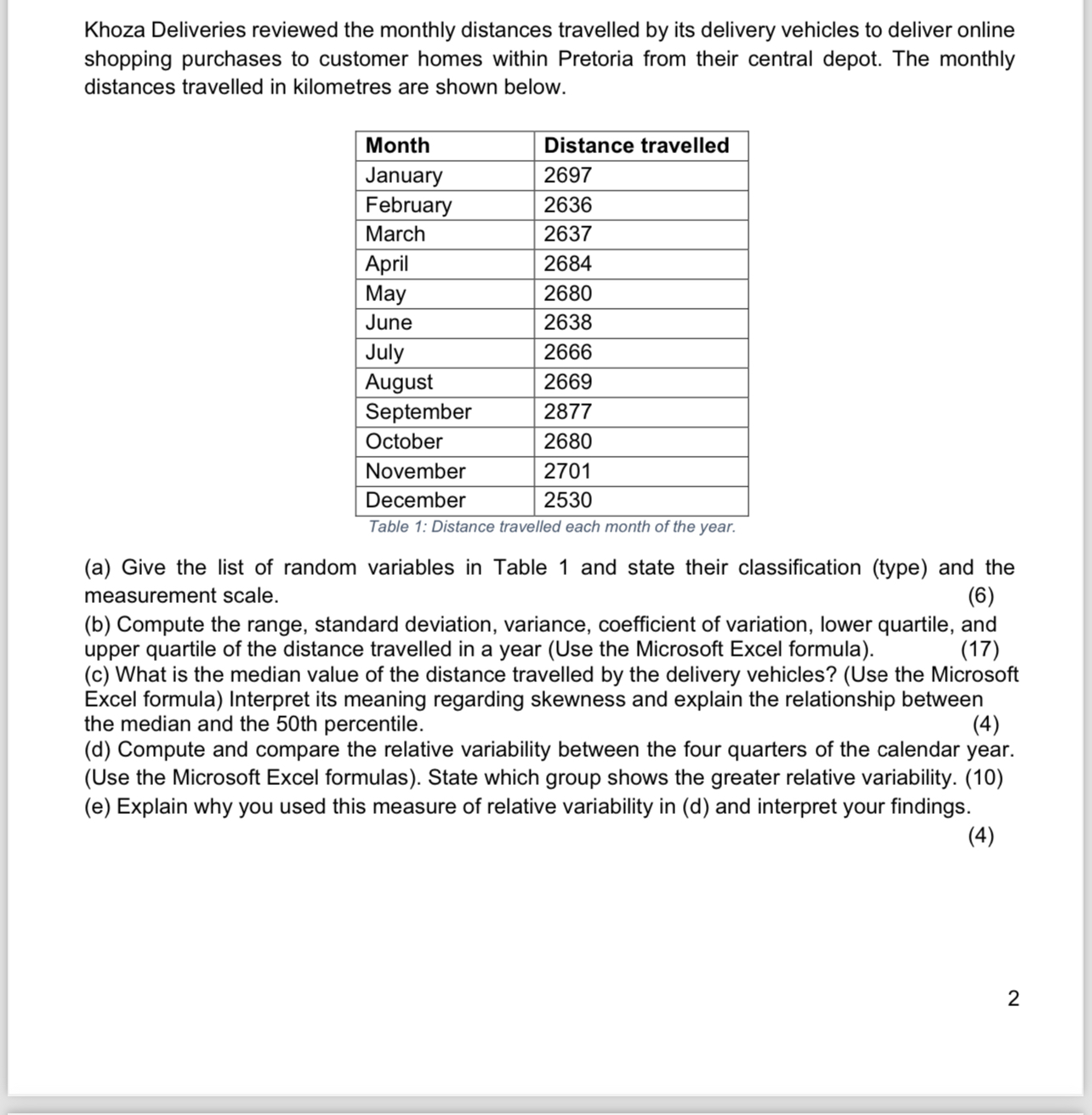 Khoza Deliveries reviewed the monthly distances travelled by its delivery vehicles to deliver online shopping purchases to customer homes within Pretoria from their central depot. The monthly distances travelled in kilometres are shown below.

| Month | Distance travelled |
|---|---|
| January | 2697 |
| February | 2636 |
| March | 2637 |
| April | 2684 |
| May | 2680 |
| June | 2638 |
| July | 2666 |
| August | 2669 |
| September | 2877 |
| October | 2680 |
| November | 2701 |
| December | 2530 |

Table 1: Distance travelled each month of the year.

(a) Give the list of random variables in Table 1 and state their classification (type) and the measurement scale. (6)
(b) Compute the range, standard deviation, variance, coefficient of variation, lower quartile, and upper quartile of the distance travelled in a year (Use the Microsoft Excel formula). (17)
(c) What is the median value of the distance travelled by the delivery vehicles? (Use the Microsoft Excel formula) Interpret its meaning regarding skewness and explain the relationship between the median and the 50th percentile. (4)
(d) Compute and compare the relative variability between the four quarters of the calendar year. (Use the Microsoft Excel formulas). State which group shows the greater relative variability. (10)
(e) Explain why you used this measure of relative variability in (d) and interpret your findings. (4)

2